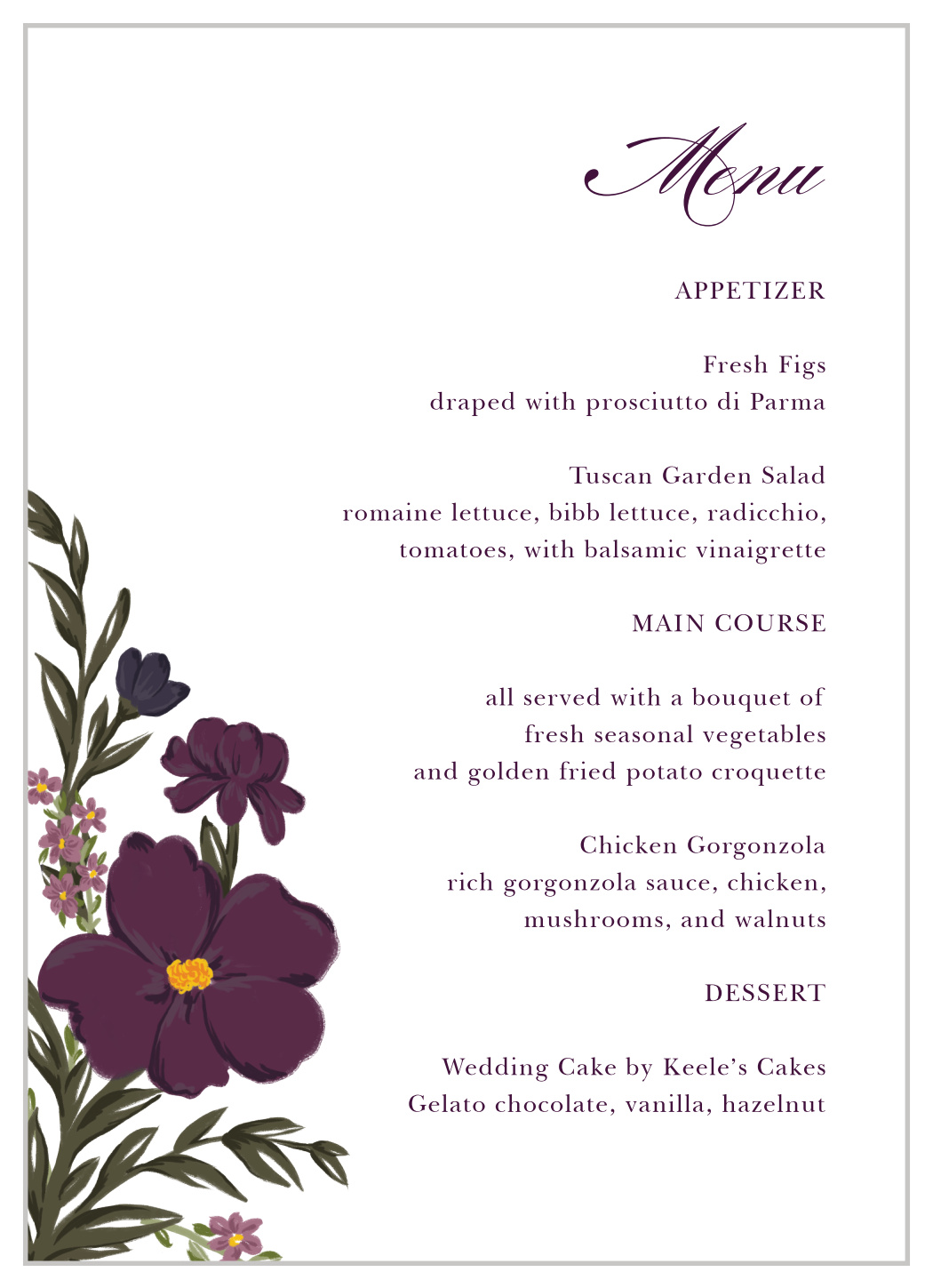 Menu

APPETIZER

Fresh Figs
draped with prosciutto di Parma

Tuscan Garden Salad
romaine lettuce, bibb lettuce, radicchio,
tomatoes, with balsamic vinaigrette

MAIN COURSE

all served with a bouquet of
fresh seasonal vegetables
and golden fried potato croquette

Chicken Gorgonzola
rich gorgonzola sauce, chicken,
mushrooms, and walnuts

DESSERT

Wedding Cake by Keele's Cakes
Gelato chocolate, vanilla, hazelnut